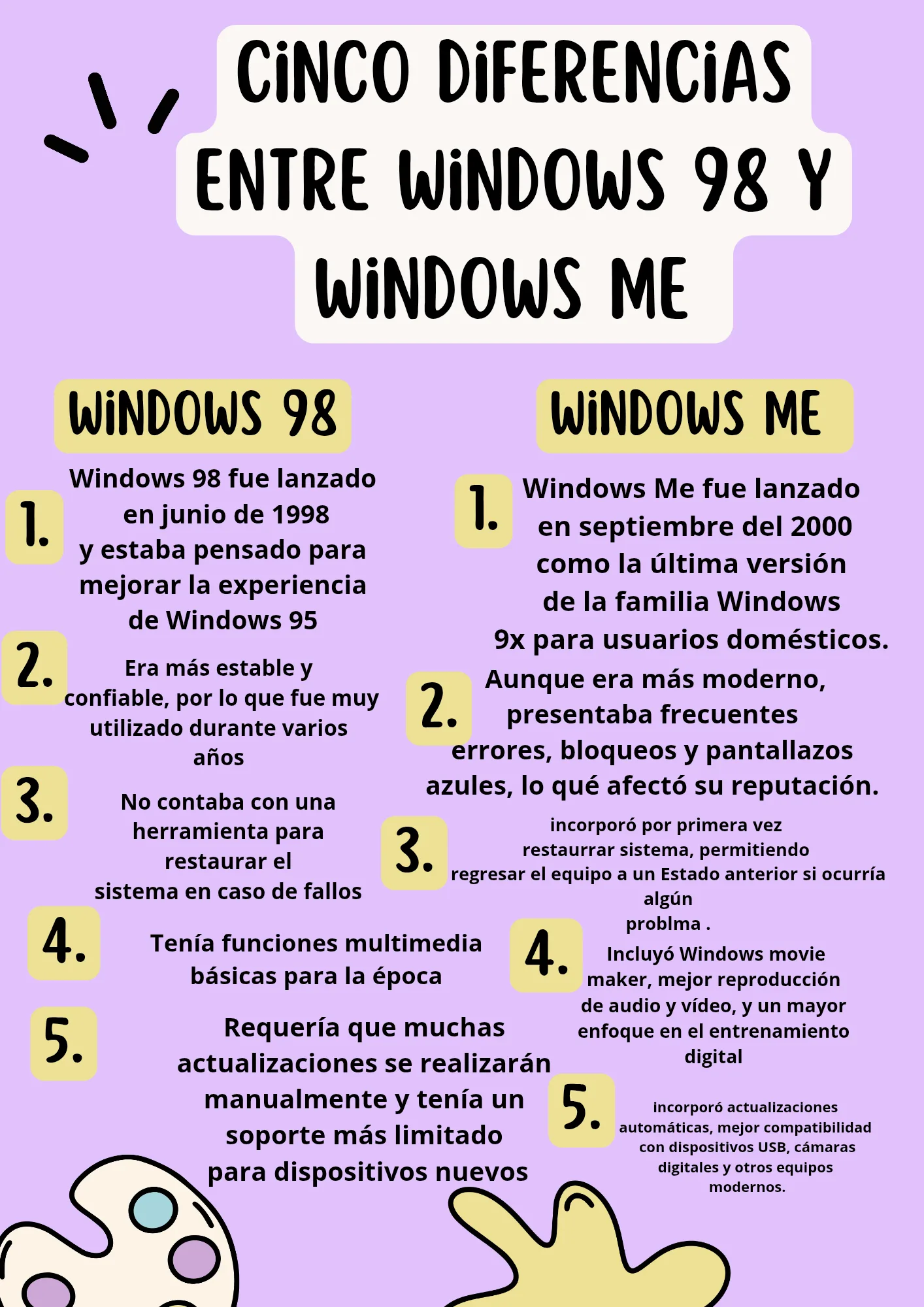 CiNCO DiFERENCiAS ENTRE WiNDOWS 98 Y WiNDOWS ME

WiNDOWS 98

1. Windows 98 fue lanzado en junio de 1998 y estaba pensado para mejorar la experiencia de Windows 95

2. Era más estable y confiable, por lo que fue muy utilizado durante varios años

3. No contaba con una herramienta para restaurar el sistema en caso de fallos

4. Tenía funciones multimedia básicas para la época

5. Requería que muchas actualizaciones se realizarán manualmente y tenía un soporte más limitado para dispositivos nuevos

WiNDOWS ME

1. Windows Me fue lanzado en septiembre del 2000 como la última versión de la familia Windows 9x para usuarios domésticos.

2. Aunque era más moderno, presentaba frecuentes errores, bloqueos y pantallazos azules, lo qué afectó su reputación.

3. incorporó por primera vez restaurrar sistema, permitiendo regresar el equipo a un Estado anterior si ocurría algún problma .

4. Incluyó Windows movie maker, mejor reproducción de audio y vídeo, y un mayor enfoque en el entrenamiento digital

5. incorporó actualizaciones automáticas, mejor compatibilidad con dispositivos USB, cámaras digitales y otros equipos modernos.